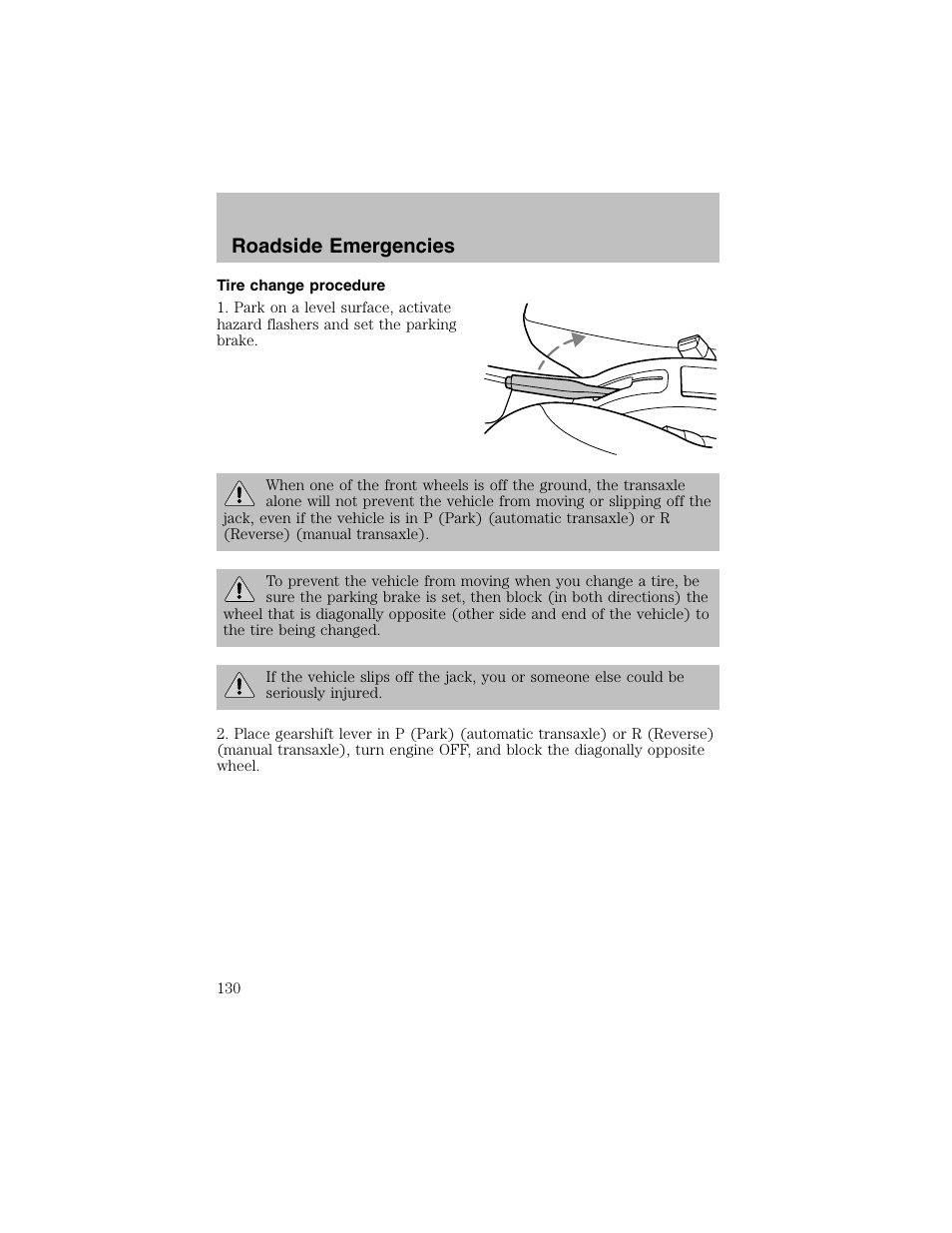 Roadside Emergencies

Tire change procedure

1. Park on a level surface, activate hazard flashers and set the parking brake.

When one of the front wheels is off the ground, the transaxle alone will not prevent the vehicle from moving or slipping off the jack, even if the vehicle is in P (Park) (automatic transaxle) or R (Reverse) (manual transaxle).

To prevent the vehicle from moving when you change a tire, be sure the parking brake is set, then block (in both directions) the wheel that is diagonally opposite (other side and end of the vehicle) to the tire being changed.

If the vehicle slips off the jack, you or someone else could be seriously injured.

2. Place gearshift lever in P (Park) (automatic transaxle) or R (Reverse) (manual transaxle), turn engine OFF, and block the diagonally opposite wheel.

130